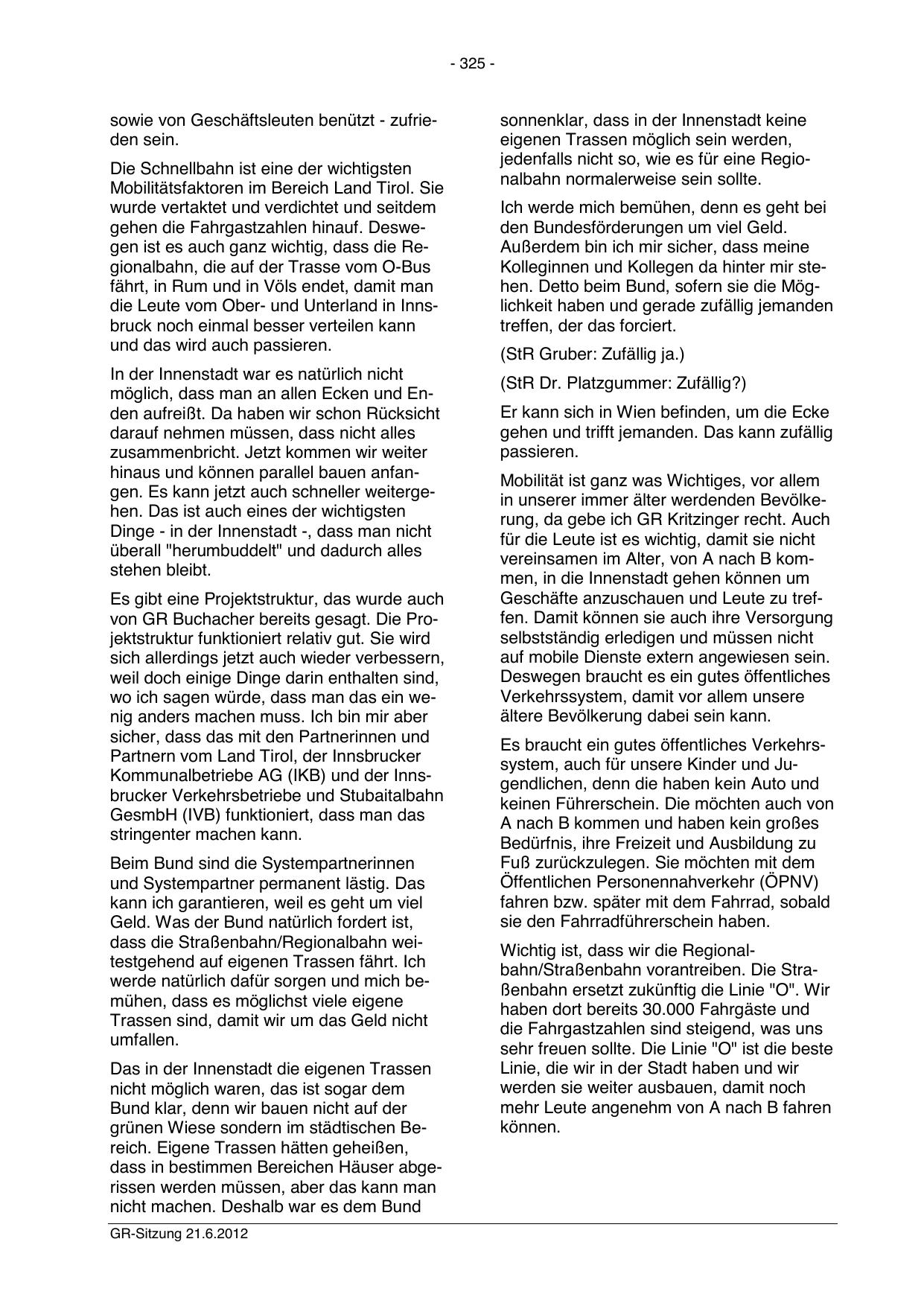 - 325 -

sowie von Geschäftsleuten benützt - zufrieden sein.

Die Schnellbahn ist eine der wichtigsten Mobilitätsfaktoren im Bereich Land Tirol. Sie wurde vertaktet und verdichtet und seitdem gehen die Fahrgastzahlen hinauf. Deswegen ist es auch ganz wichtig, dass die Regionalbahn, die auf der Trasse vom O-Bus fährt, in Rum und in Völs endet, damit man die Leute vom Ober- und Unterland in Innsbruck noch einmal besser verteilen kann und das wird auch passieren.

In der Innenstadt war es natürlich nicht möglich, dass man an allen Ecken und Enden aufreißt. Da haben wir schon Rücksicht darauf nehmen müssen, dass nicht alles zusammenbricht. Jetzt kommen wir weiter hinaus und können parallel bauen anfangen. Es kann jetzt auch schneller weitergehen. Das ist auch eines der wichtigsten Dinge - in der Innenstadt -, dass man nicht überall "herumbuddelt" und dadurch alles stehen bleibt.

Es gibt eine Projektstruktur, das wurde auch von GR Buchacher bereits gesagt. Die Projektstruktur funktioniert relativ gut. Sie wird sich allerdings jetzt auch wieder verbessern, weil doch einige Dinge darin enthalten sind, wo ich sagen würde, dass man das ein wenig anders machen muss. Ich bin mir aber sicher, dass das mit den Partnerinnen und Partnern vom Land Tirol, der Innsbrucker Kommunalbetriebe AG (IKB) und der Innsbrucker Verkehrsbetriebe und Stubaitalbahn GesmbH (IVB) funktioniert, dass man das stringenter machen kann.

Beim Bund sind die Systempartnerinnen und Systempartner permanent lästig. Das kann ich garantieren, weil es geht um viel Geld. Was der Bund natürlich fordert ist, dass die Straßenbahn/Regionalbahn weitestgehend auf eigenen Trassen fährt. Ich werde natürlich dafür sorgen und mich bemühen, dass es möglichst viele eigene Trassen sind, damit wir um das Geld nicht umfallen.

Das in der Innenstadt die eigenen Trassen nicht möglich waren, das ist sogar dem Bund klar, denn wir bauen nicht auf der grünen Wiese sondern im städtischen Bereich. Eigene Trassen hätten geheißen, dass in bestimmen Bereichen Häuser abgerissen werden müssen, aber das kann man nicht machen. Deshalb war es dem Bund sonnenklar, dass in der Innenstadt keine eigenen Trassen möglich sein werden, jedenfalls nicht so, wie es für eine Regionalbahn normalerweise sein sollte.

Ich werde mich bemühen, denn es geht bei den Bundesförderungen um viel Geld. Außerdem bin ich mir sicher, dass meine Kolleginnen und Kollegen da hinter mir stehen. Detto beim Bund, sofern sie die Möglichkeit haben und gerade zufällig jemanden treffen, der das forciert.

(StR Gruber: Zufällig ja.)

(StR Dr. Platzgummer: Zufällig?)

Er kann sich in Wien befinden, um die Ecke gehen und trifft jemanden. Das kann zufällig passieren.

Mobilität ist ganz was Wichtiges, vor allem in unserer immer älter werdenden Bevölkerung, da gebe ich GR Kritzinger recht. Auch für die Leute ist es wichtig, damit sie nicht vereinsamen im Alter, von A nach B kommen, in die Innenstadt gehen können um Geschäfte anzuschauen und Leute zu treffen. Damit können sie auch ihre Versorgung selbstständig erledigen und müssen nicht auf mobile Dienste extern angewiesen sein. Deswegen braucht es ein gutes öffentliches Verkehrssystem, damit vor allem unsere ältere Bevölkerung dabei sein kann.

Es braucht ein gutes öffentliches Verkehrssystem, auch für unsere Kinder und Jugendlichen, denn die haben kein Auto und keinen Führerschein. Die möchten auch von A nach B kommen und haben kein großes Bedürfnis, ihre Freizeit und Ausbildung zu Fuß zurückzulegen. Sie möchten mit dem Öffentlichen Personennahverkehr (ÖPNV) fahren bzw. später mit dem Fahrrad, sobald sie den Fahrradführerschein haben.

Wichtig ist, dass wir die Regionalbahn/Straßenbahn vorantreiben. Die Straßenbahn ersetzt zukünftig die Linie "O". Wir haben dort bereits 30.000 Fahrgäste und die Fahrgastzahlen sind steigend, was uns sehr freuen sollte. Die Linie "O" ist die beste Linie, die wir in der Stadt haben und wir werden sie weiter ausbauen, damit noch mehr Leute angenehm von A nach B fahren können.

GR-Sitzung 21.6.2012